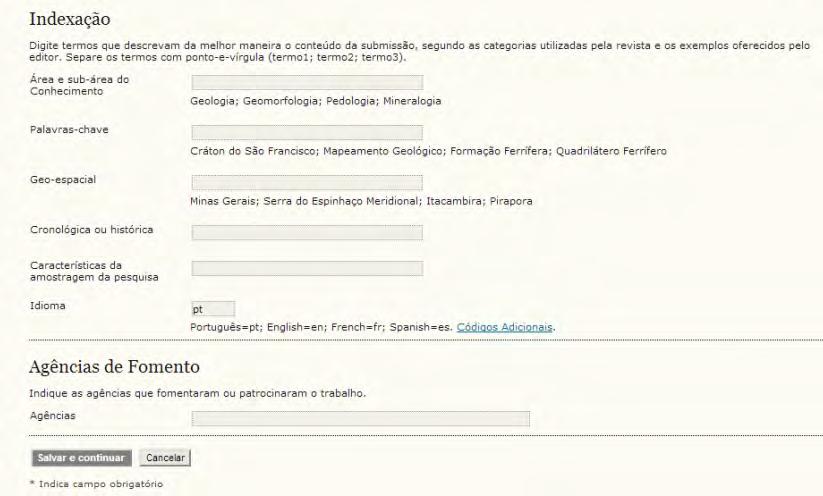 Indexação

Digite termos que descrevam da melhor maneira o conteúdo da submissão, segundo as categorias utilizadas pela revista e os exemplos oferecidos pelo editor. Separe os termos com ponto-e-vírgula (termo1; termo2; termo3).

Área e sub-área do Conhecimento

Geologia; Geomorfologia; Pedologia; Mineralogia

Palavras-chave

Cráton do São Francisco; Mapeamento Geológico; Formação Ferrífera; Quadrilátero Ferrífero

Geo-espacial

Minas Gerais; Serra do Espinhaço Meridional; Itacambira; Pirapora

Cronológica ou histórica

Características da amostragem da pesquisa

Idioma

pt

Português=pt; English=en; French=fr; Spanish=es. Códigos Adicionais.

Agências de Fomento

Indique as agências que fomentaram ou patrocinaram o trabalho.

Agências

Salvar e continuar Cancelar

* Indica campo obrigatório